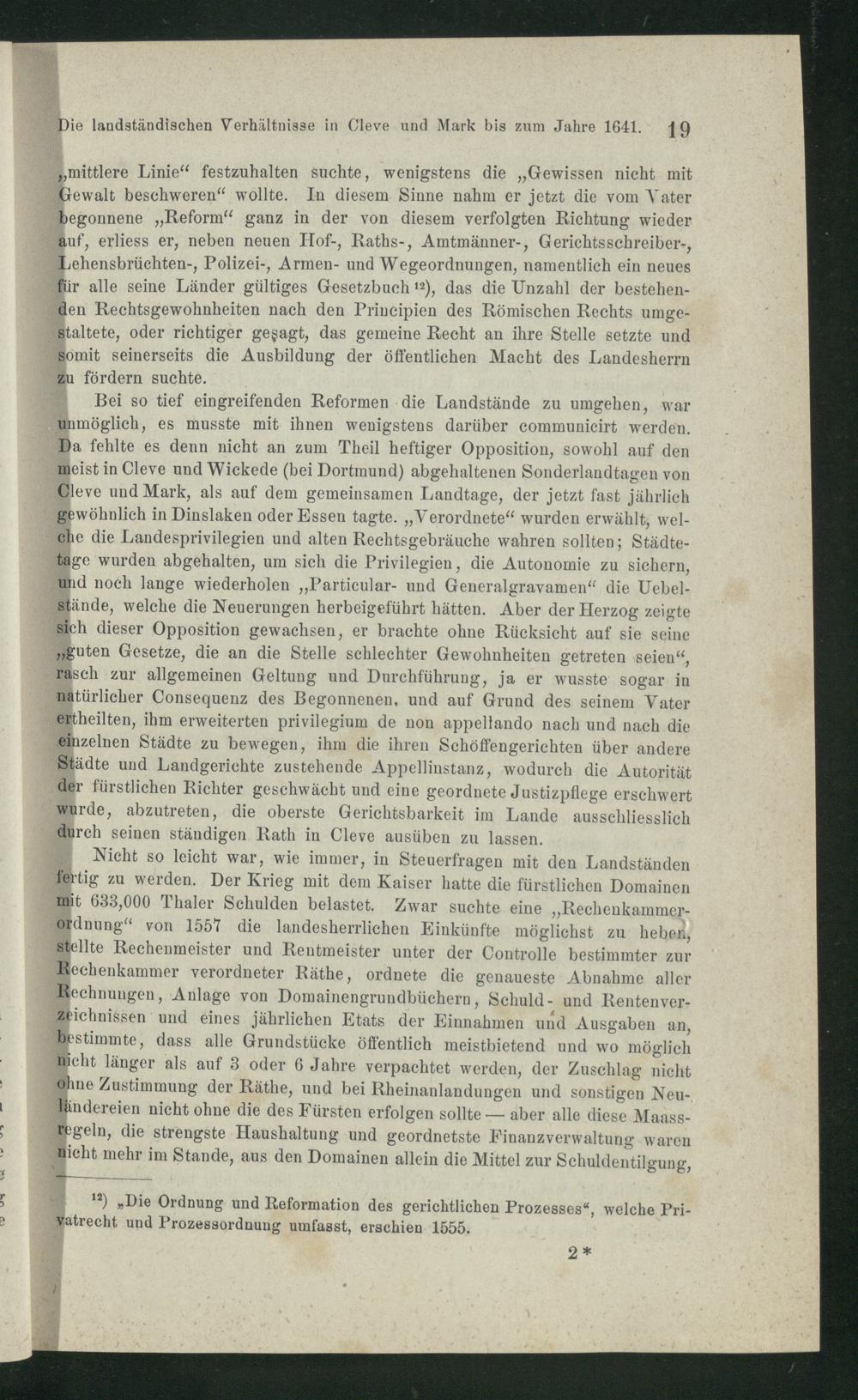 Die landständischen Verhältnisse in Cleve und Mark bis zum Jahre 1641. 19

„mittlere Linie“ festzuhalten suchte, wenigstens die „Gewissen nicht mit Gewalt beschweren“ wollte. In diesem Sinne nahm er jetzt die vom Vater begonnene „Reform“ ganz in der von diesem verfolgten Richtung wieder auf, erliess er, neben neuen Hof-, Raths-, Amtmänner-, Gerichtsschreiber-, Lehensbrüchten-, Polizei-, Armen- und Wegeordnungen, namentlich ein neues für alle seine Länder gültiges Gesetzbuch $^{12}$), das die Unzahl der bestehenden Rechtsgewohnheiten nach den Principien des Römischen Rechts umgestaltete, oder richtiger gesagt, das gemeine Recht an ihre Stelle setzte und somit seinerseits die Ausbildung der öffentlichen Macht des Landesherrn zu fördern suchte.

Bei so tief eingreifenden Reformen die Landstände zu umgehen, war unmöglich, es musste mit ihnen wenigstens darüber communicirt werden. Da fehlte es denn nicht an zum Theil heftiger Opposition, sowohl auf den meist in Cleve und Wickede (bei Dortmund) abgehaltenen Sonderlandtagen von Cleve und Mark, als auf dem gemeinsamen Landtage, der jetzt fast jährlich gewöhnlich in Dinslaken oder Essen tagte. „Verordnete“ wurden erwählt, welche die Landesprivilegien und alten Rechtsgebräuche wahren sollten; Städtetage wurden abgehalten, um sich die Privilegien, die Autonomie zu sichern, und noch lange wiederholen „Particular- und Generalgravamen“ die Uebelstände, welche die Neuerungen herbeigeführt hätten. Aber der Herzog zeigte sich dieser Opposition gewachsen, er brachte ohne Rücksicht auf sie seine „guten Gesetze, die an die Stelle schlechter Gewohnheiten getreten seien“, rasch zur allgemeinen Geltung und Durchführung, ja er wusste sogar in natürlicher Consequenz des Begonnenen, und auf Grund des seinem Vater ertheilten, ihm erweiterten privilegium de non appellando nach und nach die einzelnen Städte zu bewegen, ihm die ihren Schöffengerichten über andere Städte und Landgerichte zustehende Appellinstanz, wodurch die Autorität der fürstlichen Richter geschwächt und eine geordnete Justizpflege erschwert wurde, abzutreten, die oberste Gerichtsbarkeit im Lande ausschliesslich durch seinen ständigen Rath in Cleve ausüben zu lassen.

Nicht so leicht war, wie immer, in Steuerfragen mit den Landständen fertig zu werden. Der Krieg mit dem Kaiser hatte die fürstlichen Domainen mit 633,000 Thaler Schulden belastet. Zwar suchte eine „Rechenkammerordnung“ von 1557 die landesherrlichen Einkünfte möglichst zu heben, stellte Rechenmeister und Rentmeister unter der Controlle bestimmter zur Rechenkammer verordneter Räthe, ordnete die genaueste Abnahme aller Rechnungen, Anlage von Domainengrundbüchern, Schuld- und Rentenverzeichnissen und eines jährlichen Etats der Einnahmen und Ausgaben an, bestimmte, dass alle Grundstücke öffentlich meistbietend und wo möglich nicht länger als auf 3 oder 6 Jahre verpachtet werden, der Zuschlag nicht ohne Zustimmung der Räthe, und bei Rheinanlandungen und sonstigen Neuländereien nicht ohne die des Fürsten erfolgen sollte — aber alle diese Maassregeln, die strengste Haushaltung und geordnetste Finanzverwaltung waren nicht mehr im Stande, aus den Domainen allein die Mittel zur Schuldentilgung,

$^{12}$) „Die Ordnung und Reformation des gerichtlichen Prozesses“, welche Privatrecht und Prozessordnung umfasst, erschien 1555.

2*